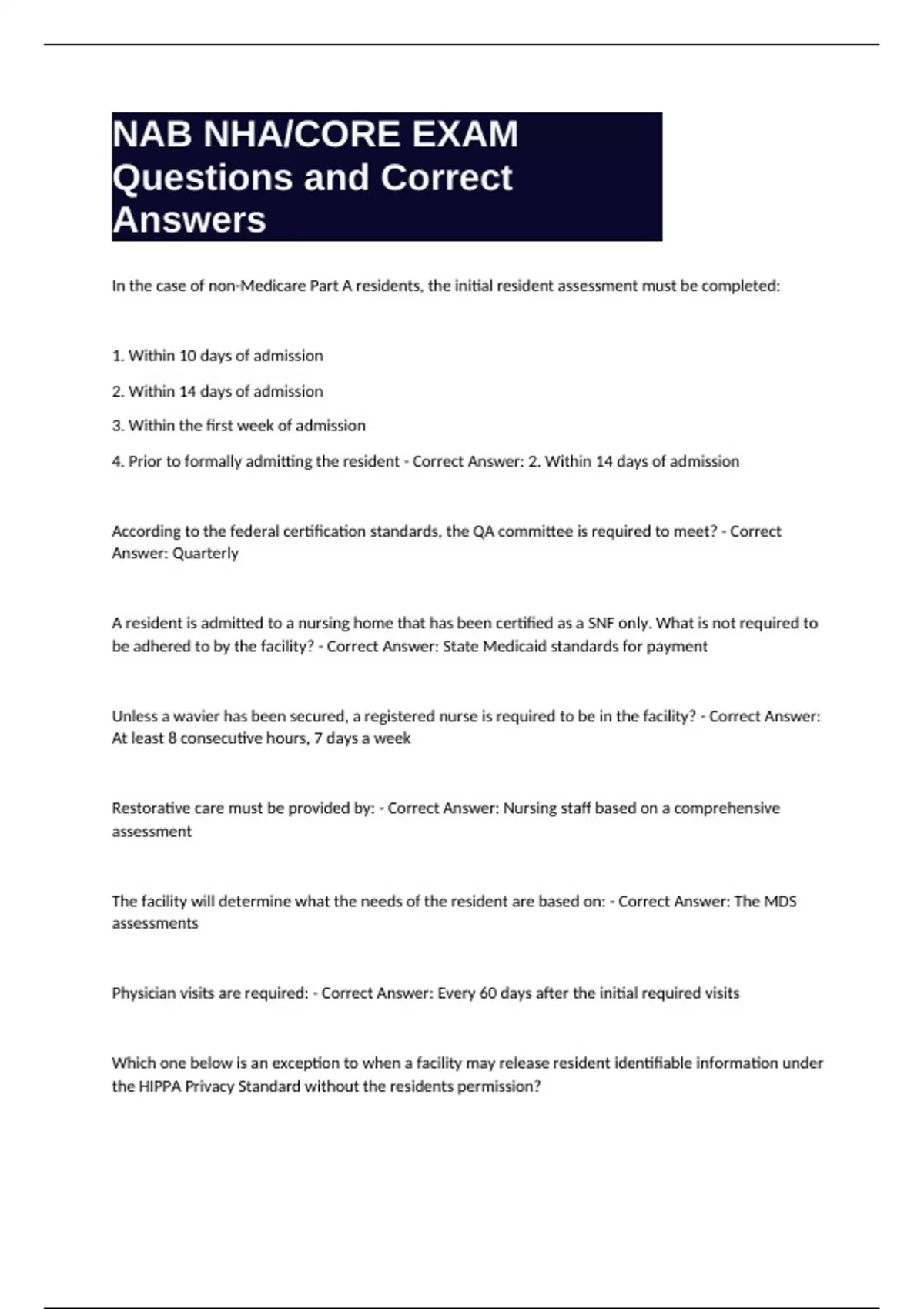 NAB NHA/CORE EXAM Questions and Correct Answers

In the case of non-Medicare Part A residents, the initial resident assessment must be completed:

1. Within 10 days of admission

2. Within 14 days of admission

3. Within the first week of admission

4. Prior to formally admitting the resident - Correct Answer: 2. Within 14 days of admission

According to the federal certification standards, the QA committee is required to meet? - Correct Answer: Quarterly

A resident is admitted to a nursing home that has been certified as a SNF only. What is not required to be adhered to by the facility? - Correct Answer: State Medicaid standards for payment

Unless a wavier has been secured, a registered nurse is required to be in the facility? - Correct Answer: At least 8 consecutive hours, 7 days a week

Restorative care must be provided by: - Correct Answer: Nursing staff based on a comprehensive assessment

The facility will determine what the needs of the resident are based on: - Correct Answer: The MDS assessments

Physician visits are required: - Correct Answer: Every 60 days after the initial required visits

Which one below is an exception to when a facility may release resident identifiable information under the HIPPA Privacy Standard without the residents permission?